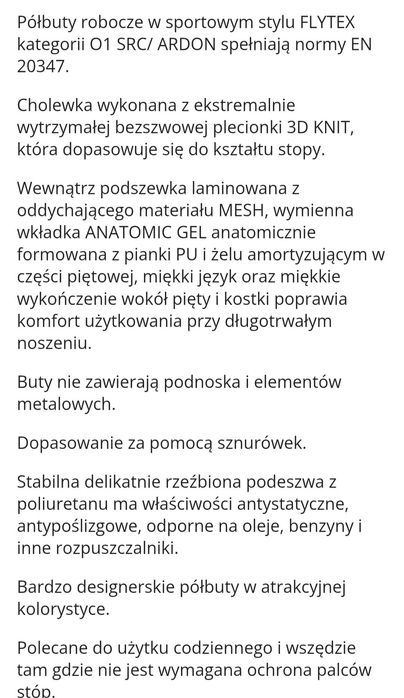 Półbuty robocze w sportowym stylu FLYTEX kategorii O1 SRC/ ARDON spełniają normy EN 20347.

Cholewka wykonana z ekstremalnie wytrzymałej bezszwowej plecionki 3D KNIT, która dopasowuje się do kształtu stopy.

Wewnątrz podszewka laminowana z oddychającego materiału MESH, wymienna wkładka ANATOMIC GEL anatomicznie formowana z pianki PU i żelu amortyzującym w części piętowej, miękki język oraz miękkie wykończenie wokół pięty i kostki poprawia komfort użytkowania przy długotrwałym noszeniu.

Buty nie zawierają podnoska i elementów metalowych.

Dopasowanie za pomocą sznurówek.

Stabilna delikatnie rzeźbiona podeszwa z poliuretanu ma właściwości antystatyczne, antypoślizgowe, odporne na oleje, benzyny i inne rozpuszczalniki.

Bardzo designerskie półbuty w atrakcyjnej kolorystyce.

Polecane do użytku codziennego i wszędzie tam gdzie nie jest wymagana ochrona palców stóp.